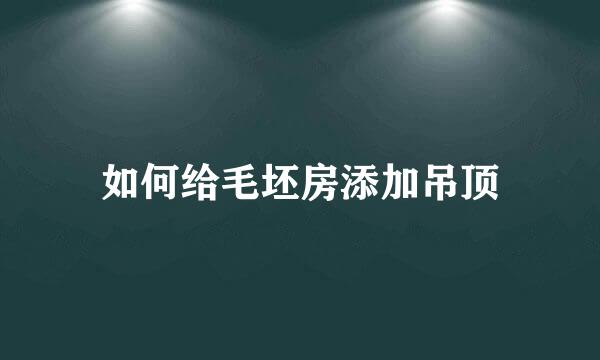 如何给毛坯房添加吊顶